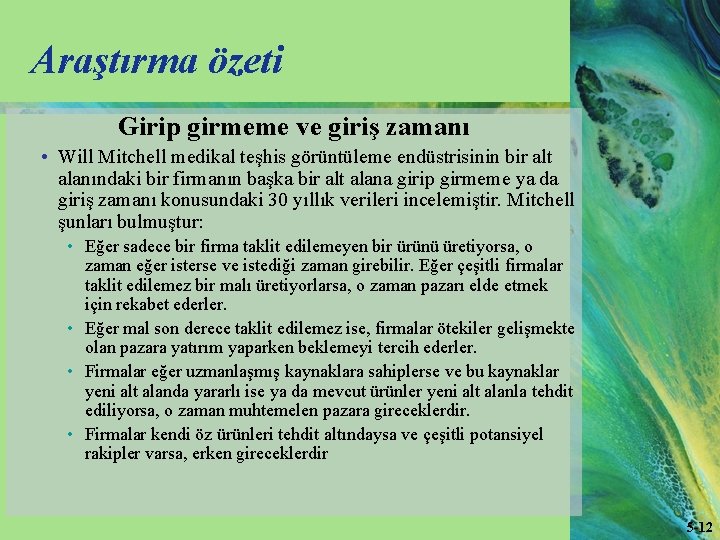 Araştırma özeti

Girip girmeme ve giriş zamanı

• Will Mitchell medikal teşhis görüntüleme endüstrisinin bir alt alanındaki bir firmanın başka bir alt alana girip girmeme ya da giriş zamanı konusundaki 30 yıllık verileri incelemiştir. Mitchell şunları bulmuştur:
  • Eğer sadece bir firma taklit edilemeyen bir ürünü üretiyorsa, o zaman eğer isterse ve istediği zaman girebilir. Eğer çeşitli firmalar taklit edilemez bir malı üretiyorlarsa, o zaman pazarı elde etmek için rekabet ederler.
  • Eğer mal son derece taklit edilemez ise, firmalar ötekiler gelişmekte olan pazara yatırım yaparken beklemeyi tercih ederler.
  • Firmalar eğer uzmanlaşmış kaynaklara sahiplerse ve bu kaynaklar yeni alt alanda yararlı ise ya da mevcut ürünler yeni alt alanla tehdit ediliyorsa, o zaman muhtemelen pazara gireceklerdir.
  • Firmalar kendi öz ürünleri tehdit altındaysa ve çeşitli potansiyel rakipler varsa, erken gireceklerdir

5-12